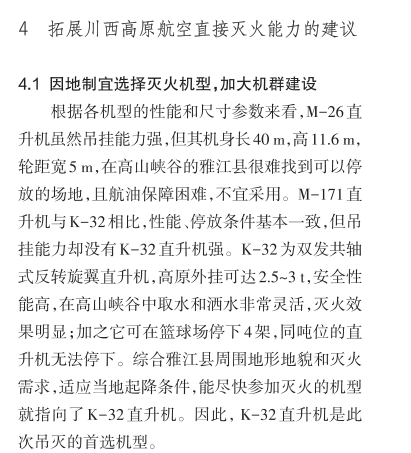 4　拓展川西高原航空直接灭火能力的建议

4.1 因地制宜选择灭火机型，加大机群建设

根据各机型的性能和尺寸参数来看，M-26直升机虽然吊挂能力强，但其机身长40 m，高11.6 m，轮距宽5 m，在高山峡谷的雅江县很难找到可以停放的场地，且航油保障困难，不宜采用。M-171直升机与K-32相比，性能、停放条件基本一致，但吊挂能力却没有K-32直升机强。K-32为双发共轴式反转旋翼直升机，高原外挂可达2.5~3 t，安全性能高，在高山峡谷中取水和洒水非常灵活，灭火效果明显；加之它可在篮球场停下4架，同吨位的直升机无法停下。综合雅江县周围地形地貌和灭火需求，适应当地起降条件，能尽快参加灭火的机型就指向了K-32直升机。因此，K-32直升机是此次吊灭的首选机型。